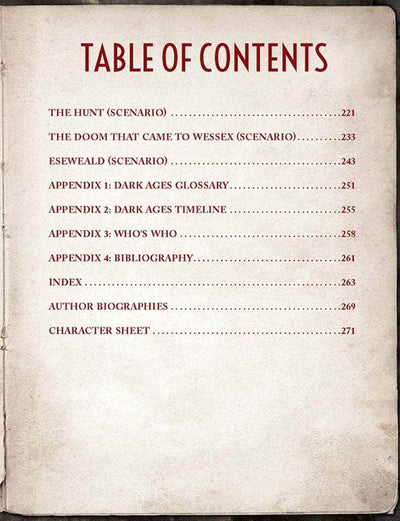 TABLE OF CONTENTS

THE HUNT (SCENARIO) 221

THE DOOM THAT CAME TO WESSEX (SCENARIO) 233

ESEWEALD (SCENARIO) 243

APPENDIX 1: DARK AGES GLOSSARY 251

APPENDIX 2: DARK AGES TIMELINE 255

APPENDIX 3: WHO'S WHO 258

APPENDIX 4: BIBLIOGRAPHY 261

INDEX 263

AUTHOR BIOGRAPHIES 269

CHARACTER SHEET 271